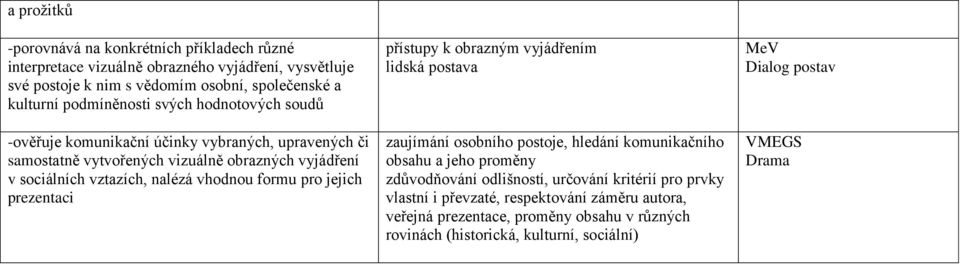 | a prožitků | | |
|---|---|---|
| -porovnává na konkrétních příkladech různé interpretace vizuálně obrazného vyjádření, vysvětluje své postoje k nim s vědomím osobní, společenské a kulturní podmíněnosti svých hodnotových soudů | přístupy k obrazným vyjádřením lidská postava | MeV Dialog postav |
| -ověřuje komunikační účinky vybraných, upravených či samostatně vytvořených vizuálně obrazných vyjádření v sociálních vztazích, nalézá vhodnou formu pro jejich prezentaci | zaujímání osobního postoje, hledání komunikačního obsahu a jeho proměny zdůvodňování odlišností, určování kritérií pro prvky vlastní i převzaté, respektování záměru autora, veřejná prezentace, proměny obsahu v různých rovinách (historická, kulturní, sociální) | VMEGS Drama |